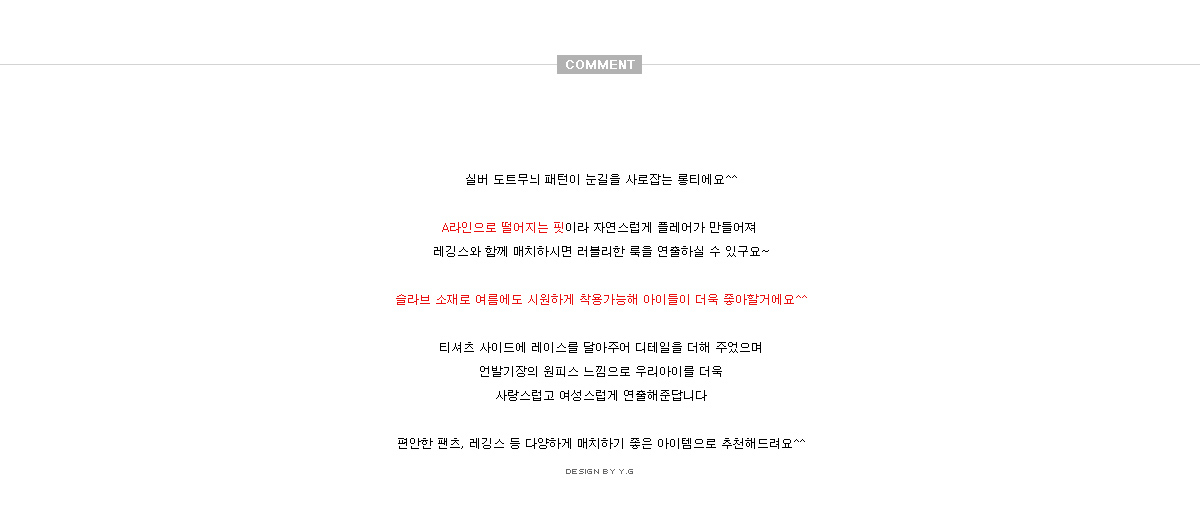 COMMENT

실버 도트무늬 패턴이 눈길을 사로잡는 롱티에요^^

A라인으로 떨어지는 핏이라 자연스럽게 플레어가 만들어져
레깅스와 함께 매치하시면 러블리한 룩을 연출하실 수 있구요~

슬라브 소재로 여름에도 시원하게 착용가능해 아이들이 더욱 좋아할거에요^^

티셔츠 사이드에 레이스를 달아주어 디테일을 더해 주었으며
언발기장의 원피스 느낌으로 우리아이를 더욱
사랑스럽고 여성스럽게 연출해준답니다

편안한 팬츠, 레깅스 등 다양하게 매치하기 좋은 아이템으로 추천해드려요^^

DESIGN BY Y.G